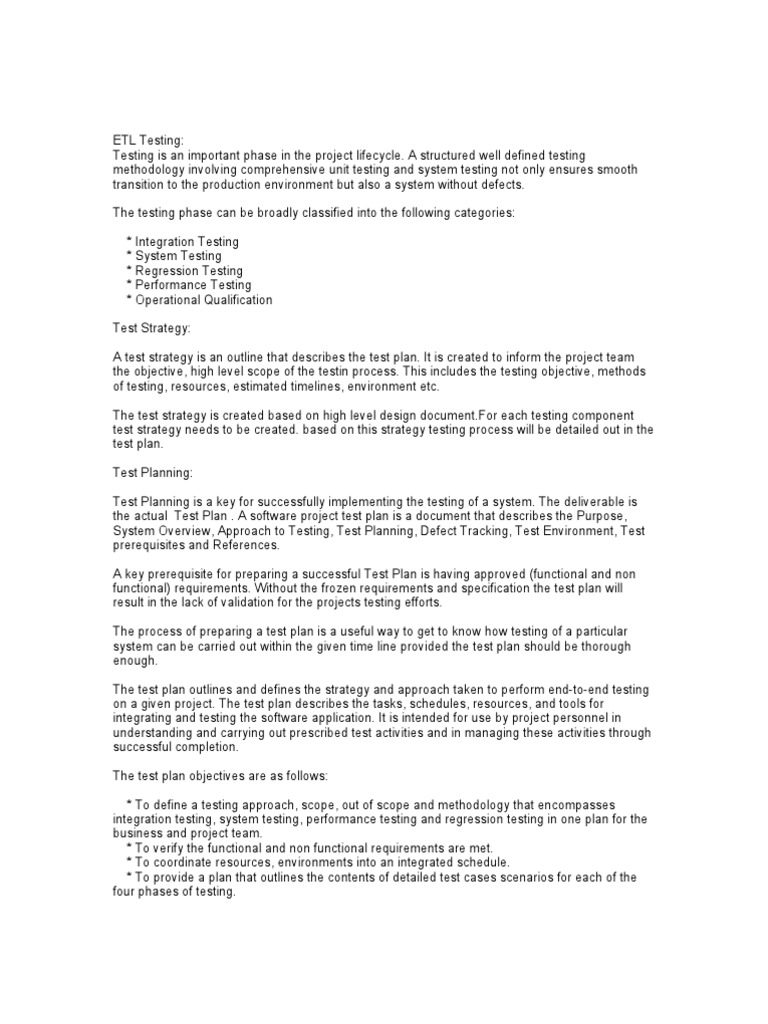 ETL Testing:
Testing is an important phase in the project lifecycle. A structured well defined testing methodology involving comprehensive unit testing and system testing not only ensures smooth transition to the production environment but also a system without defects.

The testing phase can be broadly classified into the following categories:

* Integration Testing
* System Testing
* Regression Testing
* Performance Testing
* Operational Qualification

Test Strategy:

A test strategy is an outline that describes the test plan. It is created to inform the project team the objective, high level scope of the testin process. This includes the testing objective, methods of testing, resources, estimated timelines, environment etc.

The test strategy is created based on high level design document.For each testing component test strategy needs to be created. based on this strategy testing process will be detailed out in the test plan.

Test Planning:

Test Planning is a key for successfully implementing the testing of a system. The deliverable is the actual Test Plan . A software project test plan is a document that describes the Purpose, System Overview, Approach to Testing, Test Planning, Defect Tracking, Test Environment, Test prerequisites and References.

A key prerequisite for preparing a successful Test Plan is having approved (functional and non functional) requirements. Without the frozen requirements and specification the test plan will result in the lack of validation for the projects testing efforts.

The process of preparing a test plan is a useful way to get to know how testing of a particular system can be carried out within the given time line provided the test plan should be thorough enough.

The test plan outlines and defines the strategy and approach taken to perform end-to-end testing on a given project. The test plan describes the tasks, schedules, resources, and tools for integrating and testing the software application. It is intended for use by project personnel in understanding and carrying out prescribed test activities and in managing these activities through successful completion.

The test plan objectives are as follows:

* To define a testing approach, scope, out of scope and methodology that encompasses integration testing, system testing, performance testing and regression testing in one plan for the business and project team.
* To verify the functional and non functional requirements are met.
* To coordinate resources, environments into an integrated schedule.
* To provide a plan that outlines the contents of detailed test cases scenarios for each of the four phases of testing.